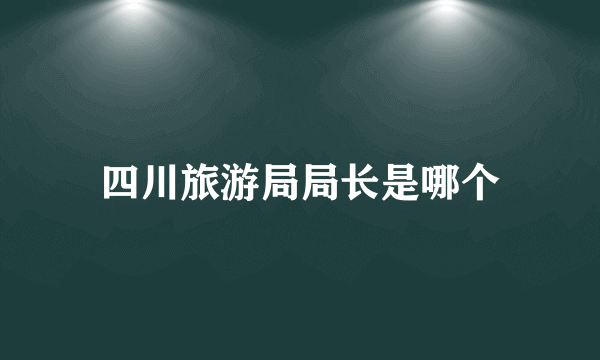 四川旅游局局长是哪个